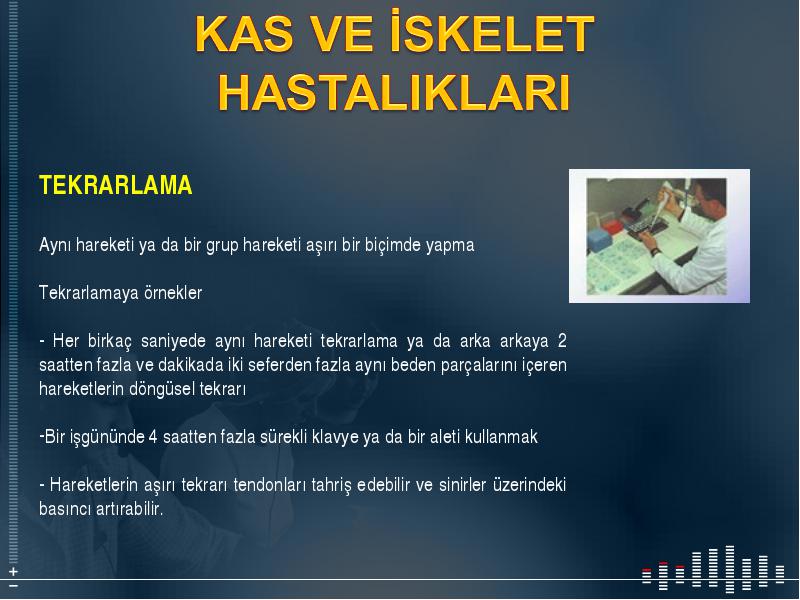 KAS VE İSKELET HASTALIKLARI

TEKRARLAMA

Aynı hareketi ya da bir grup hareketi aşırı bir biçimde yapma

Tekrarlamaya örnekler

- Her birkaç saniyede aynı hareketi tekrarlama ya da arka arkaya 2 saatten fazla ve dakikada iki seferden fazla aynı beden parçalarını içeren hareketlerin döngüsel tekrarı

-Bir işgününde 4 saatten fazla sürekli klavye ya da bir aleti kullanmak

- Hareketlerin aşırı tekrarı tendonları tahriş edebilir ve sinirler üzerindeki basıncı artırabilir.

+
−